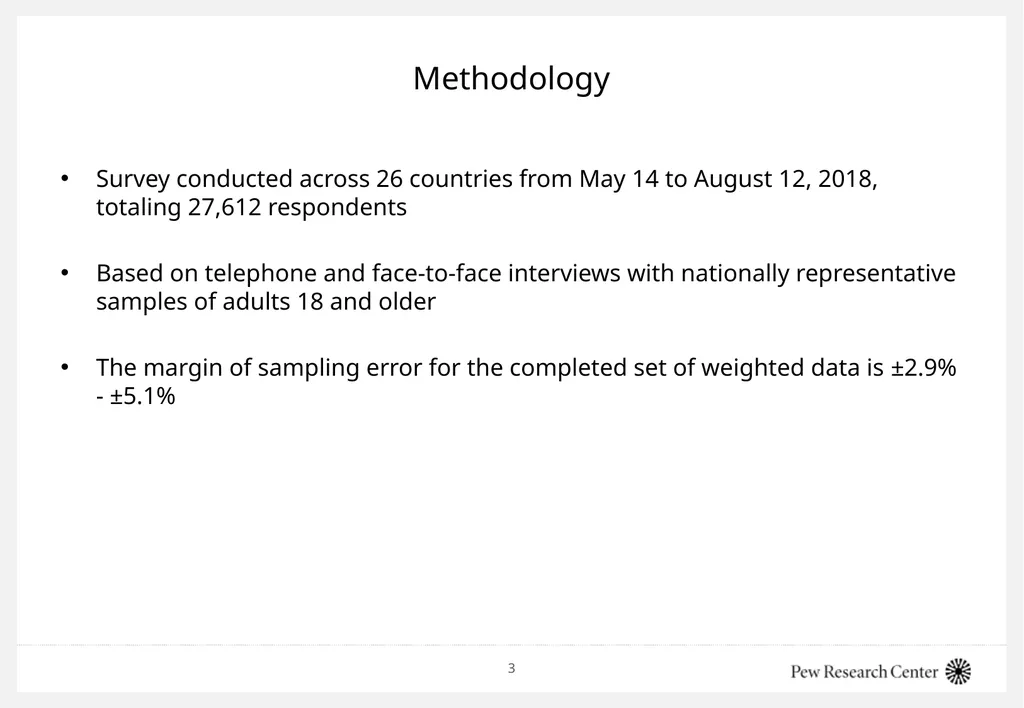 Methodology

• Survey conducted across 26 countries from May 14 to August 12, 2018, totaling 27,612 respondents

• Based on telephone and face-to-face interviews with nationally representative samples of adults 18 and older

• The margin of sampling error for the completed set of weighted data is ±2.9% - ±5.1%

3

Pew Research Center